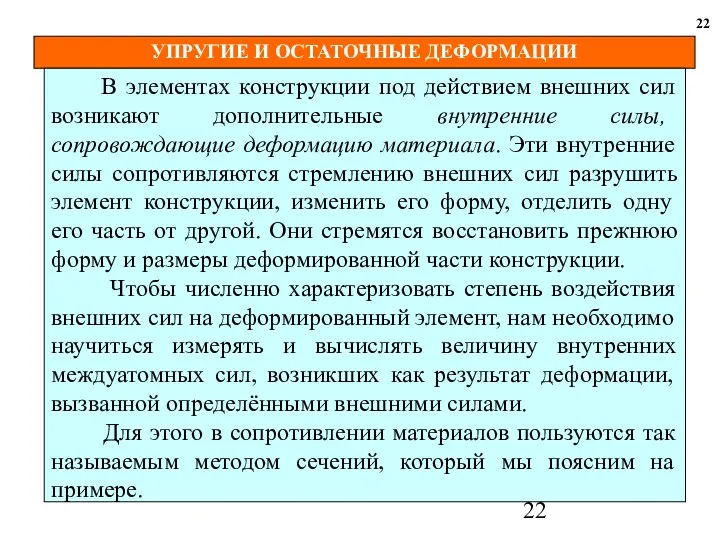 22

УПРУГИЕ И ОСТАТОЧНЫЕ ДЕФОРМАЦИИ

В элементах конструкции под действием внешних сил возникают дополнительные внутренние силы, сопровождающие деформацию материала. Эти внутренние силы сопротивляются стремлению внешних сил разрушить элемент конструкции, изменить его форму, отделить одну его часть от другой. Они стремятся восстановить прежнюю форму и размеры деформированной части конструкции.

Чтобы численно характеризовать степень воздействия внешних сил на деформированный элемент, нам необходимо научиться измерять и вычислять величину внутренних междуатомных сил, возникших как результат деформации, вызванной определёнными внешними силами.

Для этого в сопротивлении материалов пользуются так называемым методом сечений, который мы поясним на примере.

22